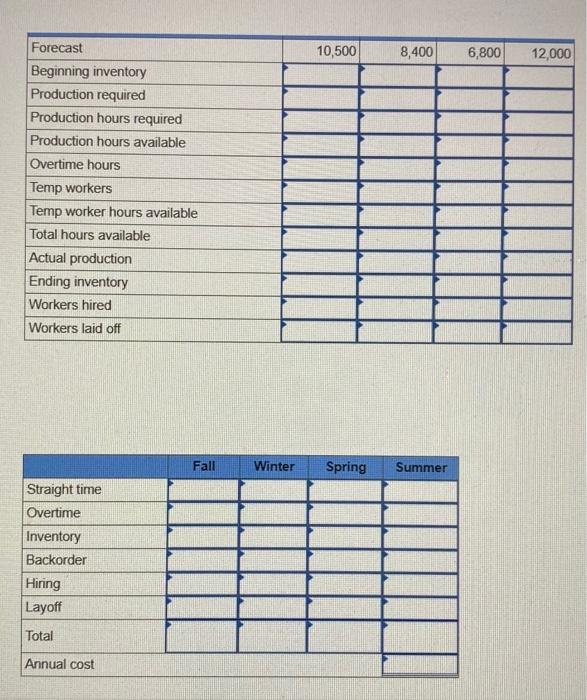 | Forecast | 10,500 | 8,400 | 6,800 | 12,000 |
|---|---|---|---|---|
| Beginning inventory | | | | |
| Production required | | | | |
| Production hours required | | | | |
| Production hours available | | | | |
| Overtime hours | | | | |
| Temp workers | | | | |
| Temp worker hours available | | | | |
| Total hours available | | | | |
| Actual production | | | | |
| Ending inventory | | | | |
| Workers hired | | | | |
| Workers laid off | | | | |

| | Fall | Winter | Spring | Summer |
|---|---|---|---|---|
| Straight time | | | | |
| Overtime | | | | |
| Inventory | | | | |
| Backorder | | | | |
| Hiring | | | | |
| Layoff | | | | |
| Total | | | | |
| Annual cost | | | | |